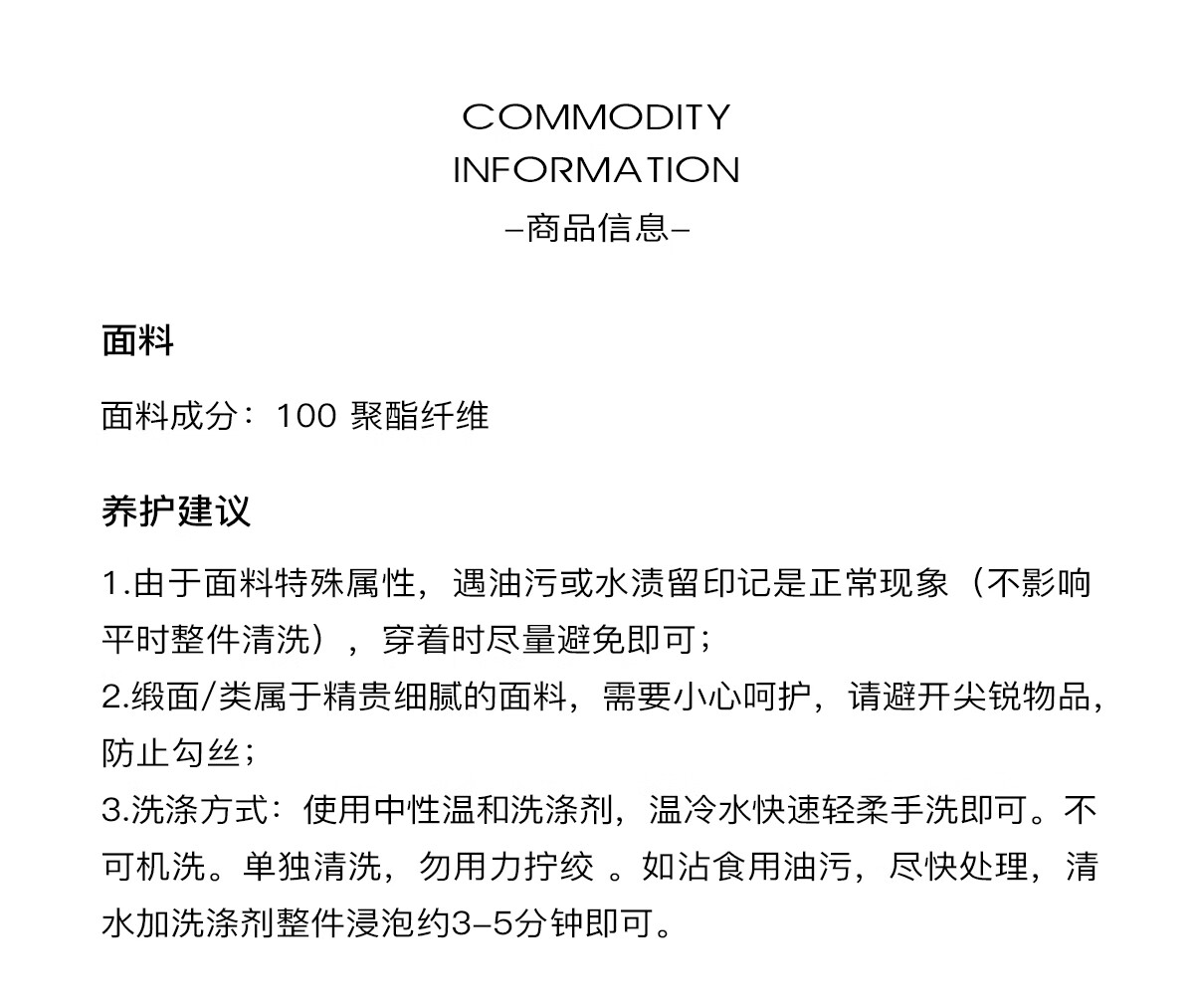 COMMODITY
INFORMATION
–商品信息–

面料

面料成分：100 聚酯纤维

养护建议

1.由于面料特殊属性，遇油污或水渍留印记是正常现象（不影响平时整件清洗），穿着时尽量避免即可；
2.缎面/类属于精贵细腻的面料，需要小心呵护，请避开尖锐物品，防止勾丝；
3.洗涤方式：使用中性温和洗涤剂，温冷水快速轻柔手洗即可。不可机洗。单独清洗，勿用力拧绞 。如沾食用油污，尽快处理，清水加洗涤剂整件浸泡约3–5分钟即可。